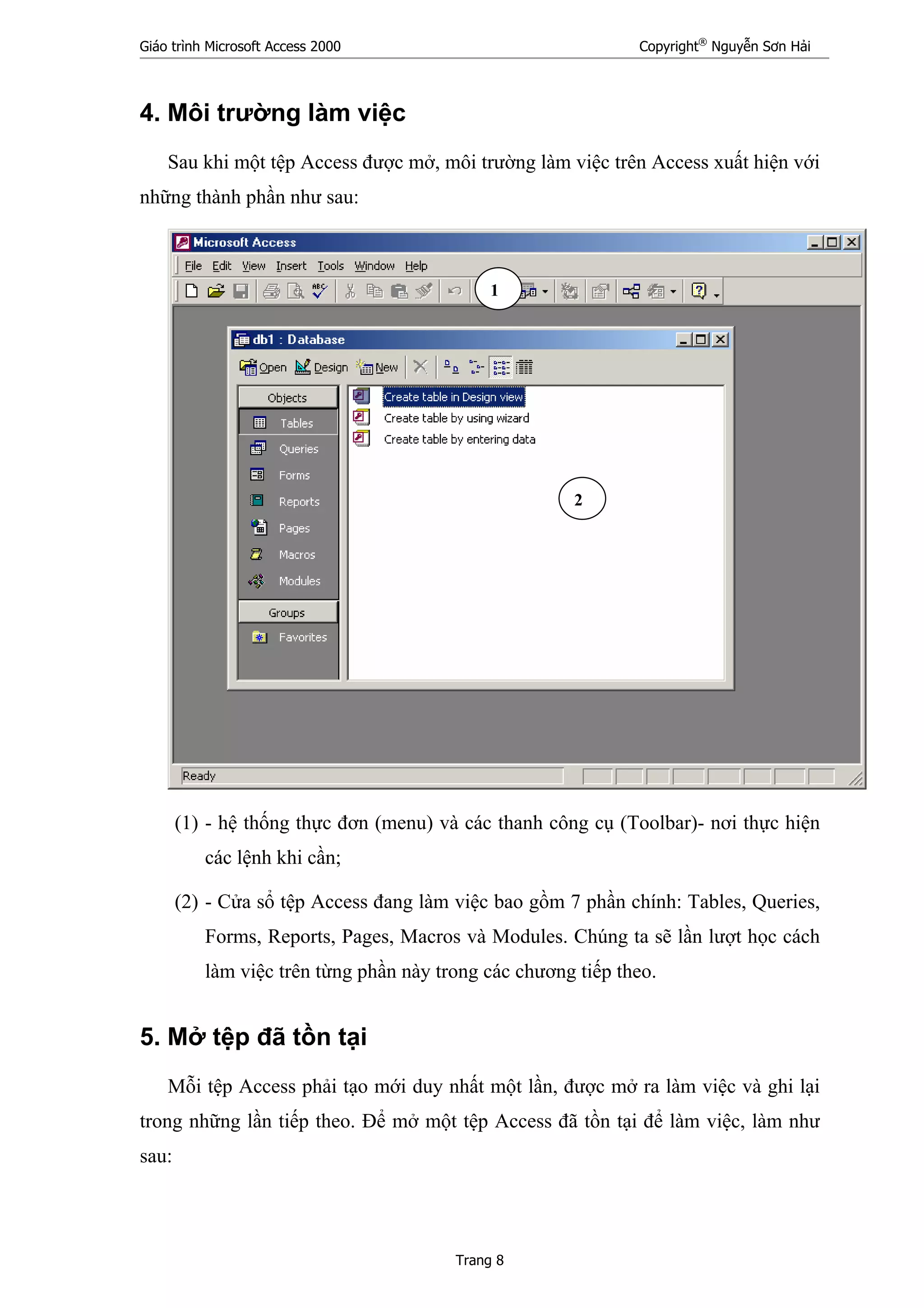 Giáo trình Microsoft Access 2000 Copyright® Nguyễn Sơn Hải

4. Môi trường làm việc

Sau khi một tệp Access được mở, môi trường làm việc trên Access xuất hiện với những thành phần như sau:

Microsoft Access
File Edit View Insert Tools Window Help
1
db1 : Database
Open Design New
Objects
Tables
Queries
Forms
Reports
Pages
Macros
Modules
Groups
Favorites
Create table in Design view
Create table by using wizard
Create table by entering data
2
Ready

(1) - hệ thống thực đơn (menu) và các thanh công cụ (Toolbar)- nơi thực hiện các lệnh khi cần;

(2) - Cửa sổ tệp Access đang làm việc bao gồm 7 phần chính: Tables, Queries, Forms, Reports, Pages, Macros và Modules. Chúng ta sẽ lần lượt học cách làm việc trên từng phần này trong các chương tiếp theo.

5. Mở tệp đã tồn tại

Mỗi tệp Access phải tạo mới duy nhất một lần, được mở ra làm việc và ghi lại trong những lần tiếp theo. Để mở một tệp Access đã tồn tại để làm việc, làm như sau:

Trang 8